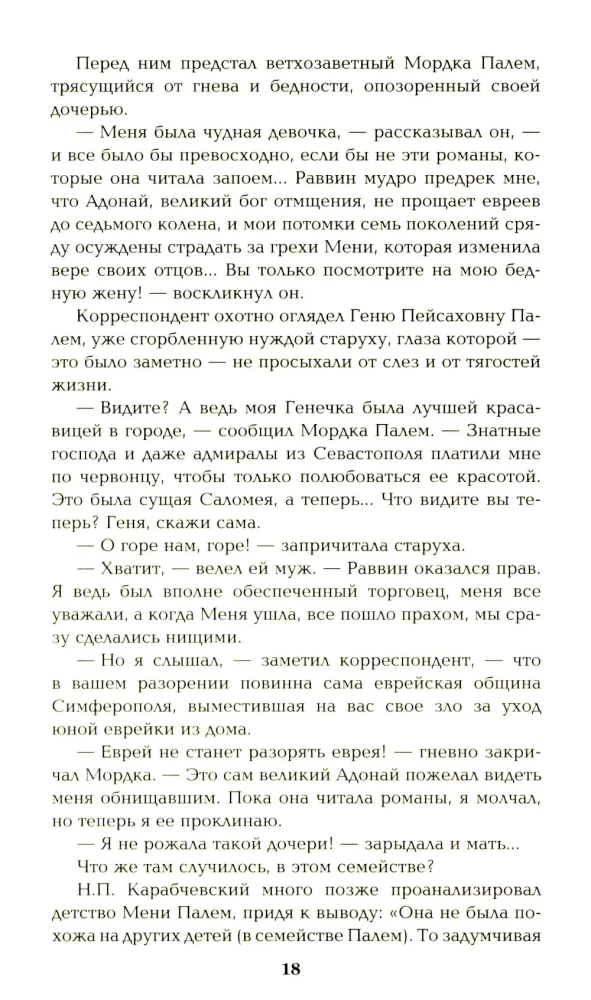 Перед ним предстал ветхозаветный Мордка Палем, трясущийся от гнева и бедности, опозоренный своей дочерью.

— Меня была чудная девочка, — рассказывал он, — и все было бы превосходно, если бы не эти романы, которые она читала запоем... Раввин мудро предрек мне, что Адонай, великий бог отмщения, не прощает евреев до седьмого колена, и мои потомки семь поколений сряду осуждены страдать за грехи Мени, которая изменила вере своих отцов... Вы только посмотрите на мою бедную жену! — воскликнул он.

Корреспондент охотно оглядел Геню Пейсаховну Палем, уже сгорбленную нуждой старуху, глаза которой — это было заметно — не просыхали от слез и от тягостей жизни.

— Видите? А ведь моя Генечка была лучшей красавицей в городе, — сообщил Мордка Палем. — Знатные господа и даже адмиралы из Севастополя платили мне по червонцу, чтобы только полюбоваться ее красотой. Это была сущая Саломея, а теперь... Что видите вы теперь? Геня, скажи сама.

— О горе нам, горе! — запричитала старуха.

— Хватит, — велел ей муж. — Раввин оказался прав. Я ведь был вполне обеспеченный торговец, меня все уважали, а когда Меня ушла, все пошло прахом, мы сразу сделались нищими.

— Но я слышал, — заметил корреспондент, — что в вашем разорении повинна сама еврейская община Симферополя, выместившая на вас свое зло за уход юной еврейки из дома.

— Еврей не станет разорять еврея! — гневно закричал Мордка. — Это сам великий Адонай пожелал видеть меня обнищавшим. Пока она читала романы, я молчал, но теперь я ее проклинаю.

— Я не рожала такой дочери! — зарыдала и мать...

Что же там случилось, в этом семействе?

Н.П. Карабчевский много позже проанализировал детство Мени Палем, придя к выводу: «Она не была похожа на других детей (в семействе Палем). То задумчивая

18